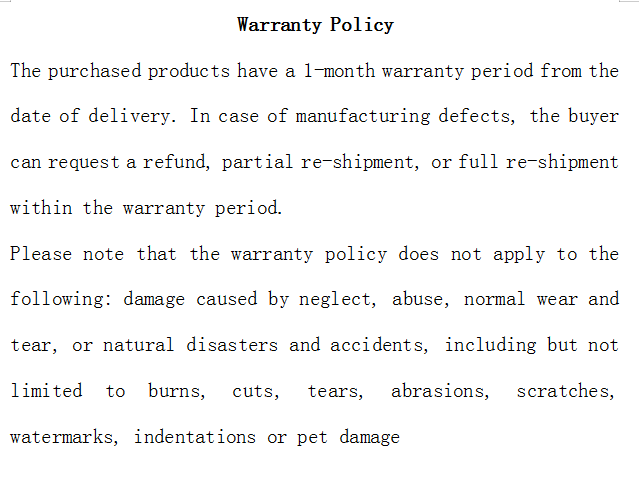 Warranty Policy

The purchased products have a 1-month warranty period from the date of delivery. In case of manufacturing defects, the buyer can request a refund, partial re-shipment, or full re-shipment within the warranty period.

Please note that the warranty policy does not apply to the following: damage caused by neglect, abuse, normal wear and tear, or natural disasters and accidents, including but not limited to burns, cuts, tears, abrasions, scratches, watermarks, indentations or pet damage